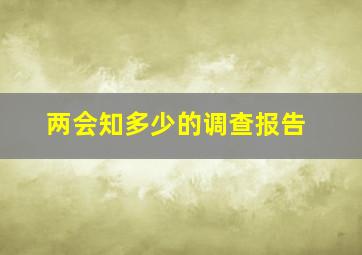 两会知多少的调查报告